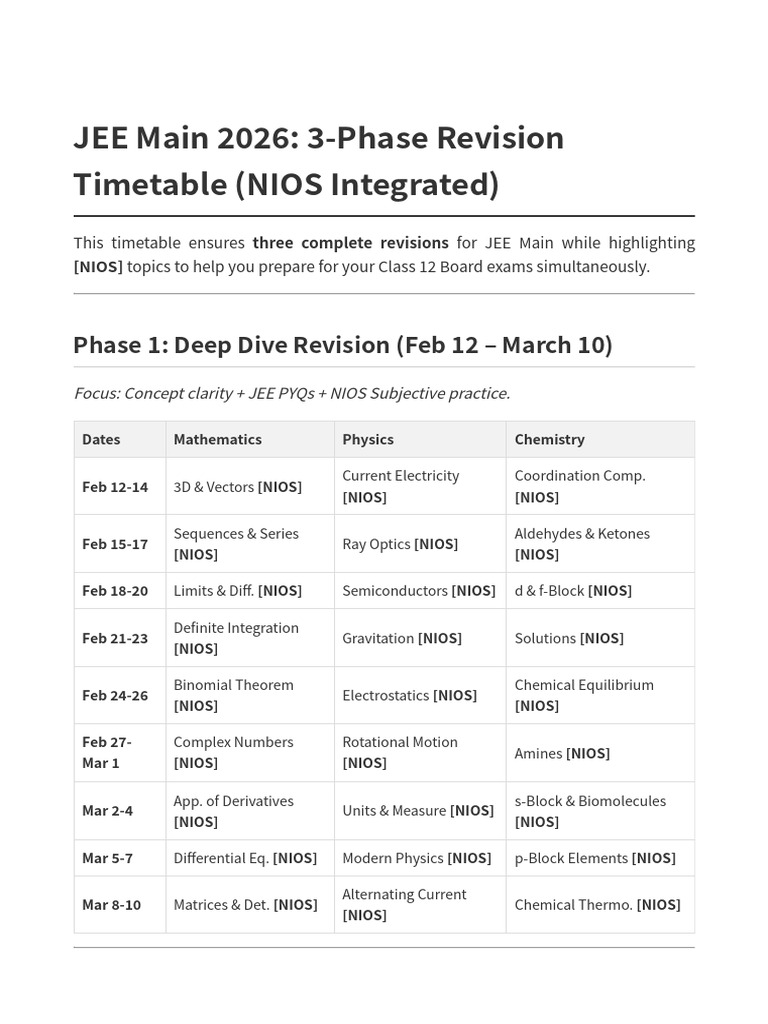 JEE Main 2026: 3-Phase Revision Timetable (NIOS Integrated)

This timetable ensures three complete revisions for JEE Main while highlighting [NIOS] topics to help you prepare for your Class 12 Board exams simultaneously.

Phase 1: Deep Dive Revision (Feb 12 – March 10)

Focus: Concept clarity + JEE PYQs + NIOS Subjective practice.

| Dates | Mathematics | Physics | Chemistry |
|---|---|---|---|
| Feb 12-14 | 3D & Vectors [NIOS] | Current Electricity [NIOS] | Coordination Comp. [NIOS] |
| Feb 15-17 | Sequences & Series [NIOS] | Ray Optics [NIOS] | Aldehydes & Ketones [NIOS] |
| Feb 18-20 | Limits & Diff. [NIOS] | Semiconductors [NIOS] | d & f-Block [NIOS] |
| Feb 21-23 | Definite Integration [NIOS] | Gravitation [NIOS] | Solutions [NIOS] |
| Feb 24-26 | Binomial Theorem [NIOS] | Electrostatics [NIOS] | Chemical Equilibrium [NIOS] |
| Feb 27-Mar 1 | Complex Numbers [NIOS] | Rotational Motion [NIOS] | Amines [NIOS] |
| Mar 2-4 | App. of Derivatives [NIOS] | Units & Measure [NIOS] | s-Block & Biomolecules [NIOS] |
| Mar 5-7 | Differential Eq. [NIOS] | Modern Physics [NIOS] | p-Block Elements [NIOS] |
| Mar 8-10 | Matrices & Det. [NIOS] | Alternating Current [NIOS] | Chemical Thermo. [NIOS] |